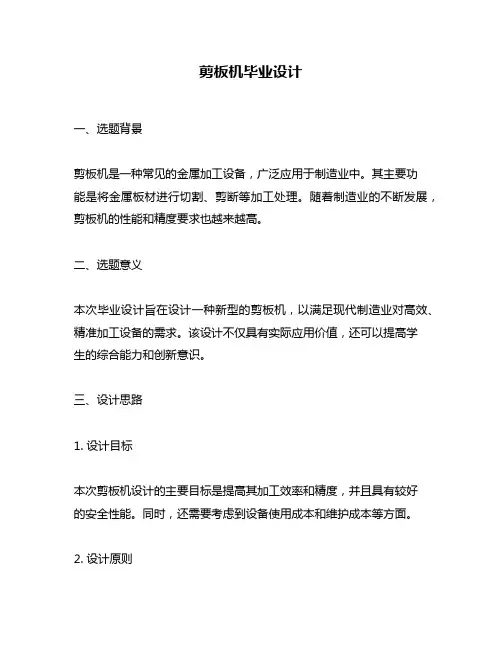 剪板机毕业设计

一、选题背景

剪板机是一种常见的金属加工设备，广泛应用于制造业中。其主要功能是将金属板材进行切割、剪断等加工处理。随着制造业的不断发展，剪板机的性能和精度要求也越来越高。

二、选题意义

本次毕业设计旨在设计一种新型的剪板机，以满足现代制造业对高效、精准加工设备的需求。该设计不仅具有实际应用价值，还可以提高学生的综合能力和创新意识。

三、设计思路

1. 设计目标

本次剪板机设计的主要目标是提高其加工效率和精度，并且具有较好的安全性能。同时，还需要考虑到设备使用成本和维护成本等方面。

2. 设计原则